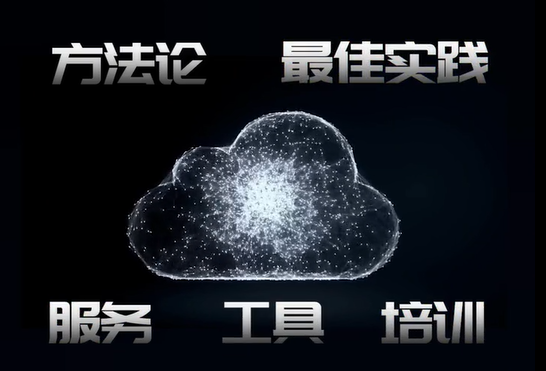 方法论 最佳实践

服务 工具 培训